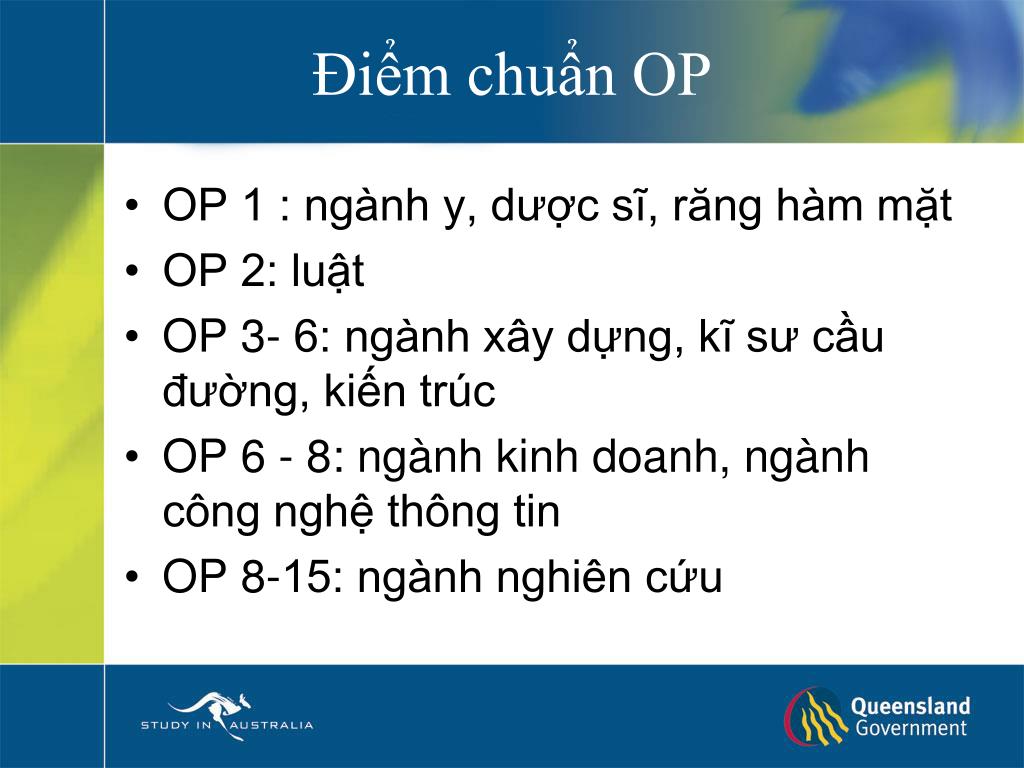 Điểm chuẩn OP

• OP 1 : ngành y, dược sĩ, răng hàm mặt
• OP 2: luật
• OP 3- 6: ngành xây dựng, kĩ sư cầu đường, kiến trúc
• OP 6 - 8: ngành kinh doanh, ngành công nghệ thông tin
• OP 8-15: ngành nghiên cứu

STUDY IN AUSTRALIA

Queensland Government